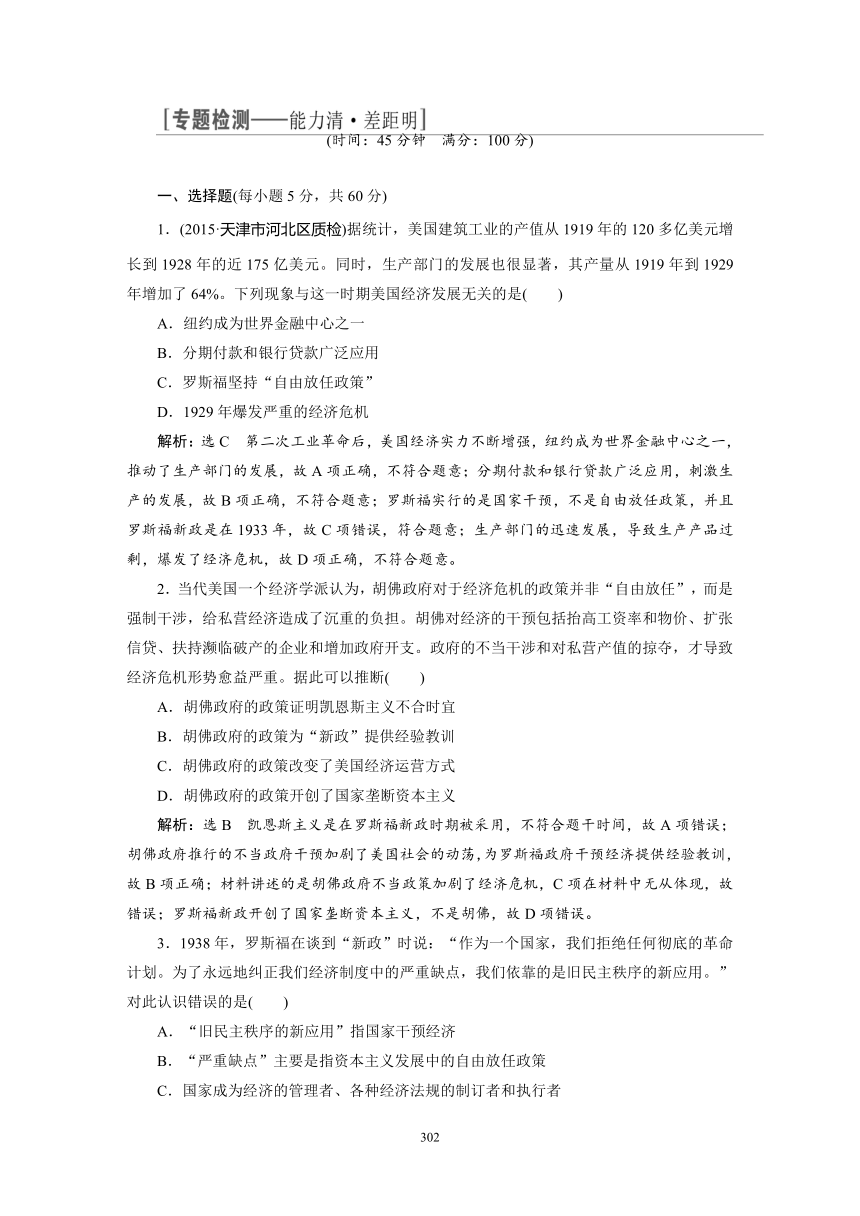 [专题检测——能力清·差距明]
(时间：45 分钟　满分：100 分)

一、选择题(每小题 5 分，共 60 分)

1．(2015·天津市河北区质检)据统计，美国建筑工业的产值从 1919 年的 120 多亿美元增长到 1928 年的近 175 亿美元。同时，生产部门的发展也很显著，其产量从 1919 年到 1929 年增加了 64%。下列现象与这一时期美国经济发展无关的是(　　)

A．纽约成为世界金融中心之一

B．分期付款和银行贷款广泛应用

C．罗斯福坚持“自由放任政策”

D．1929 年爆发严重的经济危机

解析：选 C　第二次工业革命后，美国经济实力不断增强，纽约成为世界金融中心之一，推动了生产部门的发展，故 A 项正确，不符合题意；分期付款和银行贷款广泛应用，刺激生产的发展，故 B 项正确，不符合题意；罗斯福实行的是国家干预，不是自由放任政策，并且罗斯福新政是在 1933 年，故 C 项错误，符合题意；生产部门的迅速发展，导致生产产品过剩，爆发了经济危机，故 D 项正确，不符合题意。

2．当代美国一个经济学派认为，胡佛政府对于经济危机的政策并非“自由放任”，而是强制干涉，给私营经济造成了沉重的负担。胡佛对经济的干预包括抬高工资率和物价、扩张信贷、扶持濒临破产的企业和增加政府开支。政府的不当干涉和对私营产值的掠夺，才导致经济危机形势愈益严重。据此可以推断(　　)

A．胡佛政府的政策证明凯恩斯主义不合时宜

B．胡佛政府的政策为“新政”提供经验教训

C．胡佛政府的政策改变了美国经济运营方式

D．胡佛政府的政策开创了国家垄断资本主义

解析：选 B　凯恩斯主义是在罗斯福新政时期被采用，不符合题干时间，故 A 项错误；胡佛政府推行的不当政府干预加剧了美国社会的动荡，为罗斯福政府干预经济提供经验教训，故 B 项正确；材料讲述的是胡佛政府不当政策加剧了经济危机，C 项在材料中无从体现，故错误；罗斯福新政开创了国家垄断资本主义，不是胡佛，故 D 项错误。

3．1938 年，罗斯福在谈到“新政”时说：“作为一个国家，我们拒绝任何彻底的革命计划。为了永远地纠正我们经济制度中的严重缺点，我们依靠的是旧民主秩序的新应用。”对此认识错误的是(　　)

A．“旧民主秩序的新应用”指国家干预经济

B．“严重缺点”主要是指资本主义发展中的自由放任政策

C．国家成为经济的管理者、各种经济法规的制订者和执行者

302